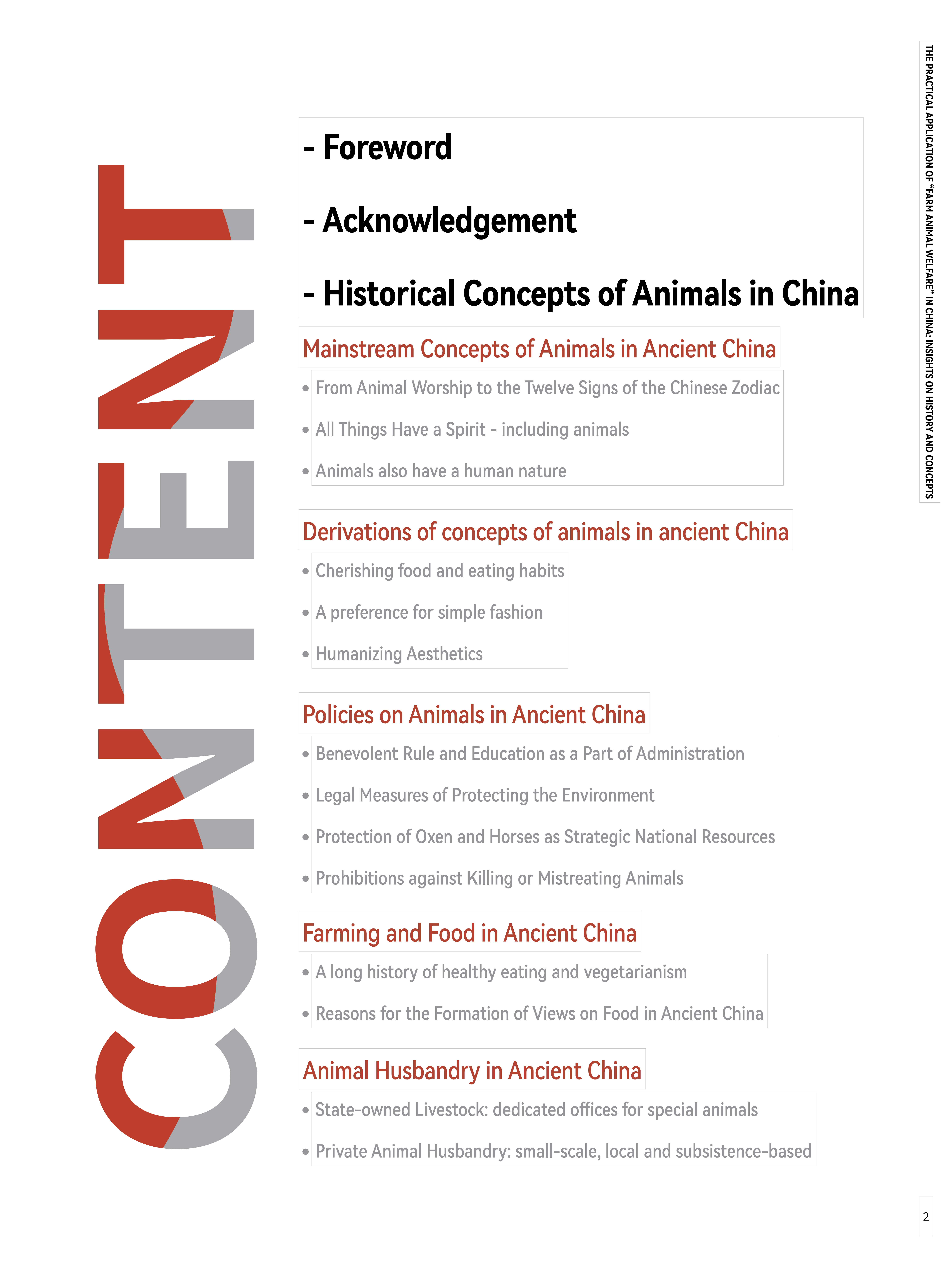 CONTENT

- Foreword

- Acknowledgement

- Historical Concepts of Animals in China

Mainstream Concepts of Animals in Ancient China

• From Animal Worship to the Twelve Signs of the Chinese Zodiac

• All Things Have a Spirit - including animals

• Animals also have a human nature

Derivations of concepts of animals in ancient China

• Cherishing food and eating habits

• A preference for simple fashion

• Humanizing Aesthetics

Policies on Animals in Ancient China

• Benevolent Rule and Education as a Part of Administration

• Legal Measures of Protecting the Environment

• Protection of Oxen and Horses as Strategic National Resources

• Prohibitions against Killing or Mistreating Animals

Farming and Food in Ancient China

• A long history of healthy eating and vegetarianism

• Reasons for the Formation of Views on Food in Ancient China

Animal Husbandry in Ancient China

• State-owned Livestock: dedicated offices for special animals

• Private Animal Husbandry: small-scale, local and subsistence-based

THE PRACTICAL APPLICATION OF "FARM ANIMAL WELFARE" IN CHINA: INSIGHTS ON HISTORY AND CONCEPTS

2